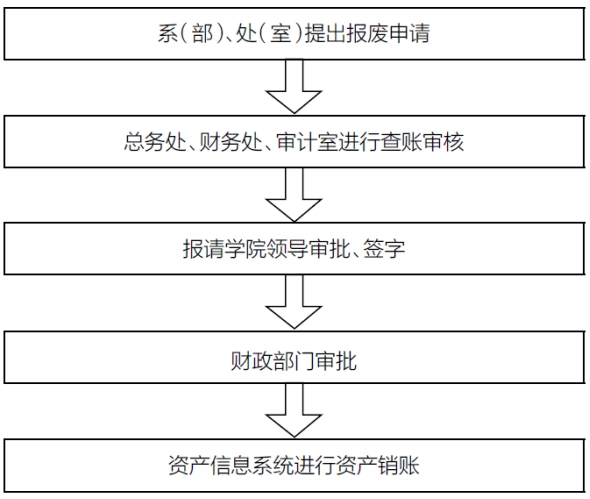 系（部）、处（室）提出报废申请

总务处、财务处、审计室进行查账审核

报请学院领导审批、签字

财政部门审批

资产信息系统进行资产销账